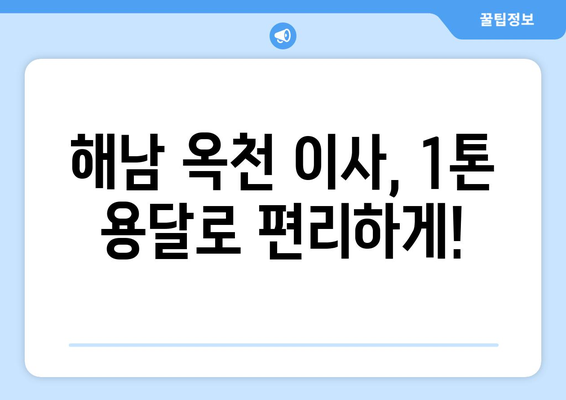 꿀팁정보

해남 옥천 이사, 1톤 용달로 편리하게!